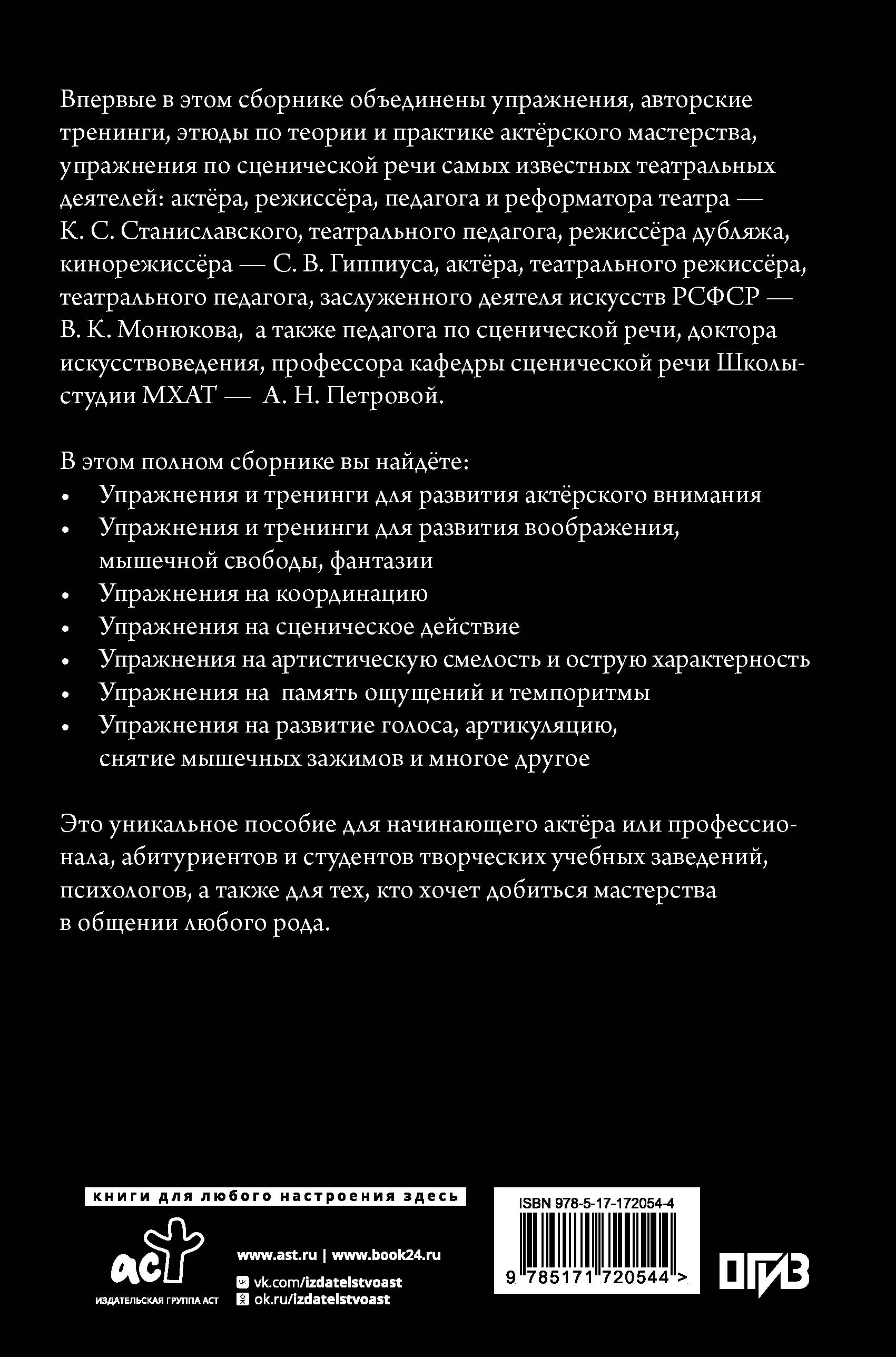 Впервые в этом сборнике объединены упражнения, авторские тренинги, этюды по теории и практике актёрского мастерства, упражнения по сценической речи самых известных театральных деятелей: актёра, режиссёра, педагога и реформатора театра — К. С. Станиславского, театрального педагога, режиссёра дубляжа, кинорежиссёра — С. В. Гиппиуса, актёра, театрального режиссёра, театрального педагога, заслуженного деятеля искусств РСФСР — В. К. Монюкова, а также педагога по сценической речи, доктора искусствоведения, профессора кафедры сценической речи Школы-студии МХАТ — А. Н. Петровой.

В этом полном сборнике вы найдёте:
• Упражнения и тренинги для развития актёрского внимания
• Упражнения и тренинги для развития воображения, мышечной свободы, фантазии
• Упражнения на координацию
• Упражнения на сценическое действие
• Упражнения на артистическую смелость и острую характерность
• Упражнения на память ощущений и темпоритмы
• Упражнения на развитие голоса, артикуляцию, снятие мышечных зажимов и многое другое

Это уникальное пособие для начинающего актёра или профессионала, абитуриентов и студентов творческих учебных заведений, психологов, а также для тех, кто хочет добиться мастерства в общении любого рода.

книги для любого настроения здесь

аст
ИЗДАТЕЛЬСКАЯ ГРУППА АСТ

www.ast.ru | www.book24.ru
vk.com/izdatelstvoast
ok.ru/izdatelstvoast

ISBN 978-5-17-172054-4
9 785171 720544 >

ОГИЗ